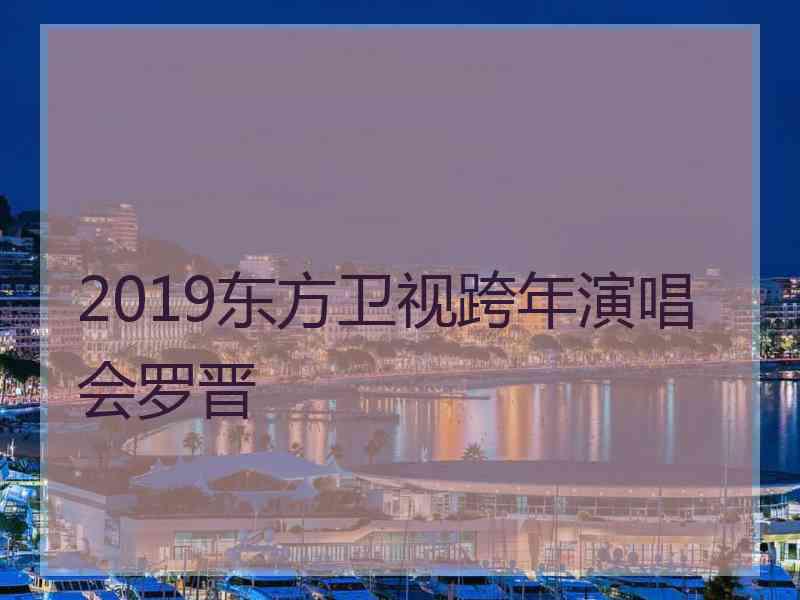 2019东方卫视跨年演唱会罗晋